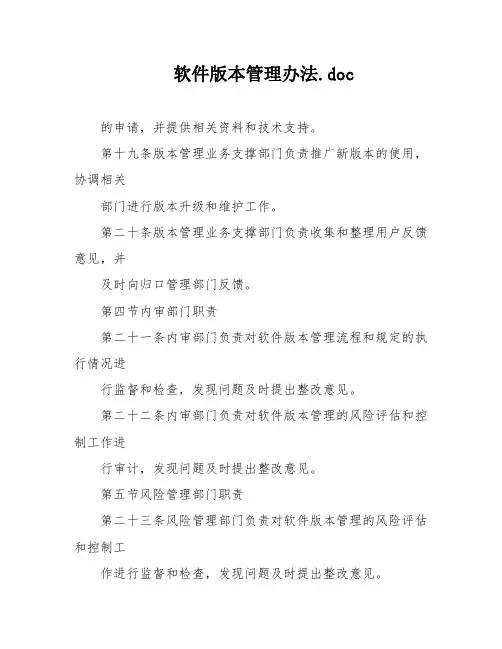 软件版本管理办法.doc

的申请，并提供相关资料和技术支持。

第十九条版本管理业务支撑部门负责推广新版本的使用，协调相关

部门进行版本升级和维护工作。

第二十条版本管理业务支撑部门负责收集和整理用户反馈意见，并

及时向归口管理部门反馈。

第四节内审部门职责

第二十一条内审部门负责对软件版本管理流程和规定的执行情况进

行监督和检查，发现问题及时提出整改意见。

第二十二条内审部门负责对软件版本管理的风险评估和控制工作进

行审计，发现问题及时提出整改意见。

第五节风险管理部门职责

第二十三条风险管理部门负责对软件版本管理的风险评估和控制工

作进行监督和检查，发现问题及时提出整改意见。